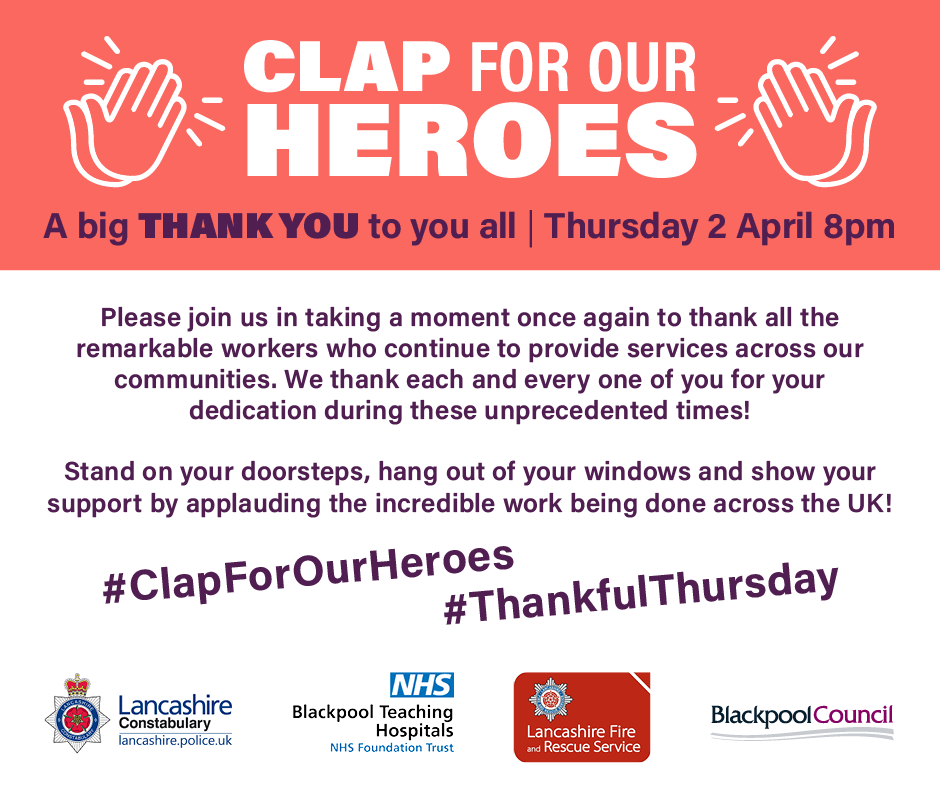 CLAP FOR OUR HEROES

A big THANK YOU to you all | Thursday 2 April 8pm

Please join us in taking a moment once again to thank all the remarkable workers who continue to provide services across our communities. We thank each and every one of you for your dedication during these unprecedented times!

Stand on your doorsteps, hang out of your windows and show your support by applauding the incredible work being done across the UK!

#ClapForOurHeroes
#ThankfulThursday

Lancashire Constabulary
lancashire.police.uk

NHS
Blackpool Teaching Hospitals
NHS Foundation Trust

Lancashire Fire and Rescue Service

BlackpoolCouncil